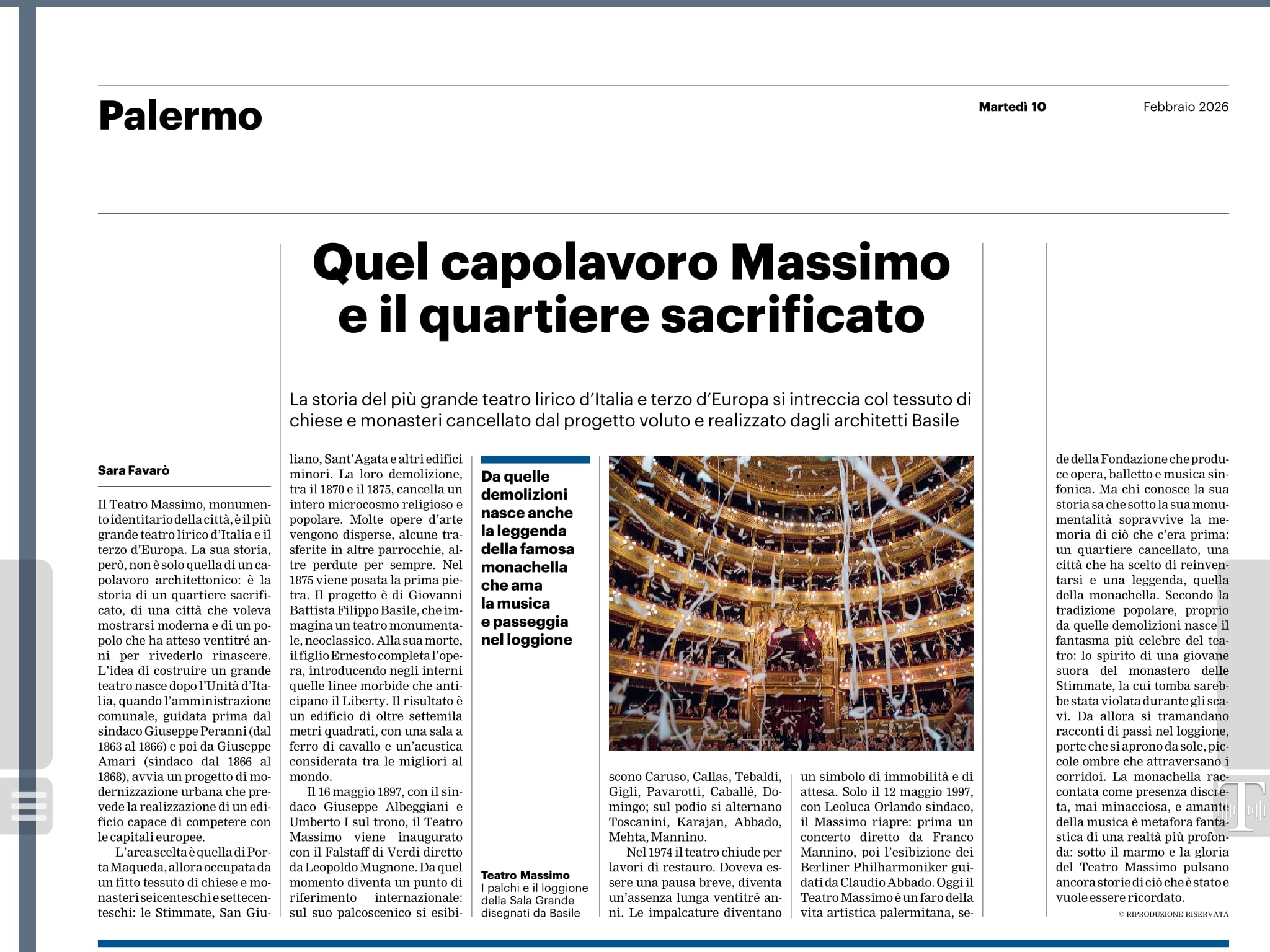 Palermo

Martedì 10 Febbraio 2026

Quel capolavoro Massimo e il quartiere sacrificato

La storia del più grande teatro lirico d'Italia e terzo d'Europa si intreccia col tessuto di chiese e monasteri cancellato dal progetto voluto e realizzato dagli architetti Basile

Sara Favarò

Il Teatro Massimo, monumento identitario della città, è il più grande teatro lirico d'Italia e il terzo d'Europa. La sua storia, però, non è solo quella di un capolavoro architettonico: è la storia di un quartiere sacrificato, di una città che voleva mostrarsi moderna e di un popolo che ha atteso ventitré anni per rivederlo rinascere. L'idea di costruire un grande teatro nasce dopo l'Unità d'Italia, quando l'amministrazione comunale, guidata prima dal sindaco Giuseppe Peranni (dal 1863 al 1866) e poi da Giuseppe Amari (sindaco dal 1866 al 1868), avvia un progetto di modernizzazione urbana che prevede la realizzazione di un edificio capace di competere con le capitali europee.

L'area scelta è quella di Porta Maqueda, allora occupata da un fitto tessuto di chiese e monasteri seicenteschi e settecenteschi: le Stimmate, San Giuliano, Sant'Agata e altri edifici minori. La loro demolizione, tra il 1870 e il 1875, cancella un intero microcosmo religioso e popolare. Molte opere d'arte vengono disperse, alcune trasferite in altre parrocchie, altre perdute per sempre. Nel 1875 viene posata la prima pietra. Il progetto è di Giovanni Battista Filippo Basile, che immagina un teatro monumentale, neoclassico. Alla sua morte, il figlio Ernesto completa l'opera, introducendo negli interni quelle linee morbide che anticipano il Liberty. Il risultato è un edificio di oltre settemila metri quadrati, con una sala a ferro di cavallo e un'acustica considerata tra le migliori al mondo.

Il 16 maggio 1897, con il sindaco Giuseppe Albeggiani e Umberto I sul trono, il Teatro Massimo viene inaugurato con il Falstaff di Verdi diretto da Leopoldo Mugnone. Da quel momento diventa un punto di riferimento internazionale: sul suo palcoscenico si esibiscono Caruso, Callas, Tebaldi, Gigli, Pavarotti, Caballé, Domingo; sul podio si alternano Toscanini, Karajan, Abbado, Mehta, Mannino.

Nel 1974 il teatro chiude per lavori di restauro. Doveva essere una pausa breve, diventa un'assenza lunga ventitré anni. Le impalcature diventano un simbolo di immobilità e di attesa. Solo il 12 maggio 1997, con Leoluca Orlando sindaco, il Massimo riapre: prima un concerto diretto da Franco Mannino, poi l'esibizione dei Berliner Philharmoniker guidati da Claudio Abbado. Oggi il Teatro Massimo è un faro della vita artistica palermitana, sede della Fondazione che produce opera, balletto e musica sinfonica. Ma chi conosce la sua storia sa che sotto la sua monumentalità sopravvive la memoria di ciò che c'era prima: un quartiere cancellato, una città che ha scelto di reinventarsi e una leggenda, quella della monachella. Secondo la tradizione popolare, proprio da quelle demolizioni nasce il fantasma più celebre del teatro: lo spirito di una giovane suora del monastero delle Stimmate, la cui tomba sarebbe stata violata durante gli scavi. Da allora si tramandano racconti di passi nel loggione, porte che si aprono da sole, piccole ombre che attraversano i corridoi. La monachella raccontata come presenza discreta, mai minacciosa, e amante della musica è metafora fantastica di una realtà più profonda: sotto il marmo e la gloria del Teatro Massimo pulsano ancora storie di ciò che è stato e vuole essere ricordato.

© RIPRODUZIONE RISERVATA

Da quelle demolizioni nasce anche la leggenda della famosa monachella che ama la musica e passeggia nel loggione

Teatro Massimo
I palchi e il loggione della Sala Grande disegnati da Basile